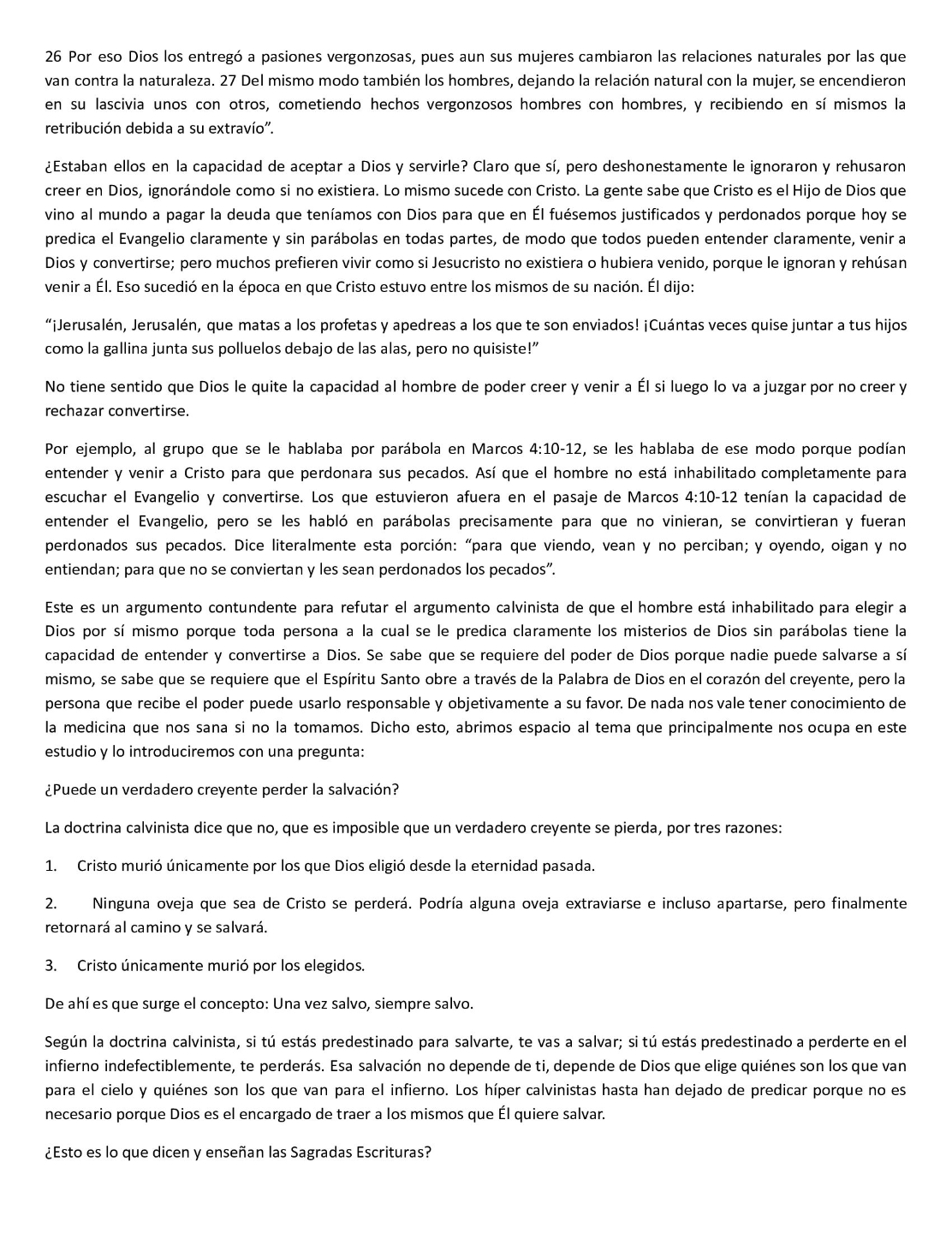 26 Por eso Dios los entregó a pasiones vergonzosas, pues aun sus mujeres cambiaron las relaciones naturales por las que van contra la naturaleza. 27 Del mismo modo también los hombres, dejando la relación natural con la mujer, se encendieron en su lascivia unos con otros, cometiendo hechos vergonzosos hombres con hombres, y recibiendo en sí mismos la retribución debida a su extravío”.

¿Estaban ellos en la capacidad de aceptar a Dios y servirle? Claro que sí, pero deshonestamente le ignoraron y rehusaron creer en Dios, ignorándole como si no existiera. Lo mismo sucede con Cristo. La gente sabe que Cristo es el Hijo de Dios que vino al mundo a pagar la deuda que teníamos con Dios para que en Él fuésemos justificados y perdonados porque hoy se predica el Evangelio claramente y sin parábolas en todas partes, de modo que todos pueden entender claramente, venir a Dios y convertirse; pero muchos prefieren vivir como si Jesucristo no existiera o hubiera venido, porque le ignoran y rehúsan venir a Él. Eso sucedió en la época en que Cristo estuvo entre los mismos de su nación. Él dijo:

“¡Jerusalén, Jerusalén, que matas a los profetas y apedreas a los que te son enviados! ¡Cuántas veces quise juntar a tus hijos como la gallina junta sus polluelos debajo de las alas, pero no quisiste!”

No tiene sentido que Dios le quite la capacidad al hombre de poder creer y venir a Él si luego lo va a juzgar por no creer y rechazar convertirse.

Por ejemplo, al grupo que se le hablaba por parábola en Marcos 4:10-12, se les hablaba de ese modo porque podían entender y venir a Cristo para que perdonara sus pecados. Así que el hombre no está inhabilitado completamente para escuchar el Evangelio y convertirse. Los que estuvieron afuera en el pasaje de Marcos 4:10-12 tenían la capacidad de entender el Evangelio, pero se les habló en parábolas precisamente para que no vinieran, se convirtieran y fueran perdonados sus pecados. Dice literalmente esta porción: “para que viendo, vean y no perciban; y oyendo, oigan y no entiendan; para que no se conviertan y les sean perdonados los pecados”.

Este es un argumento contundente para refutar el argumento calvinista de que el hombre está inhabilitado para elegir a Dios por sí mismo porque toda persona a la cual se le predica claramente los misterios de Dios sin parábolas tiene la capacidad de entender y convertirse a Dios. Se sabe que se requiere del poder de Dios porque nadie puede salvarse a sí mismo, se sabe que se requiere que el Espíritu Santo obre a través de la Palabra de Dios en el corazón del creyente, pero la persona que recibe el poder puede usarlo responsable y objetivamente a su favor. De nada nos vale tener conocimiento de la medicina que nos sana si no la tomamos. Dicho esto, abrimos espacio al tema que principalmente nos ocupa en este estudio y lo introduciremos con una pregunta:

¿Puede un verdadero creyente perder la salvación?

La doctrina calvinista dice que no, que es imposible que un verdadero creyente se pierda, por tres razones:

1. Cristo murió únicamente por los que Dios eligió desde la eternidad pasada.

2. Ninguna oveja que sea de Cristo se perderá. Podría alguna oveja extraviarse e incluso apartarse, pero finalmente retornará al camino y se salvará.

3. Cristo únicamente murió por los elegidos.

De ahí es que surge el concepto: Una vez salvo, siempre salvo.

Según la doctrina calvinista, si tú estás predestinado para salvarte, te vas a salvar; si tú estás predestinado a perderte en el infierno indefectiblemente, te perderás. Esa salvación no depende de ti, depende de Dios que elige quiénes son los que van para el cielo y quiénes son los que van para el infierno. Los híper calvinistas hasta han dejado de predicar porque no es necesario porque Dios es el encargado de traer a los mismos que Él quiere salvar.

¿Esto es lo que dicen y enseñan las Sagradas Escrituras?